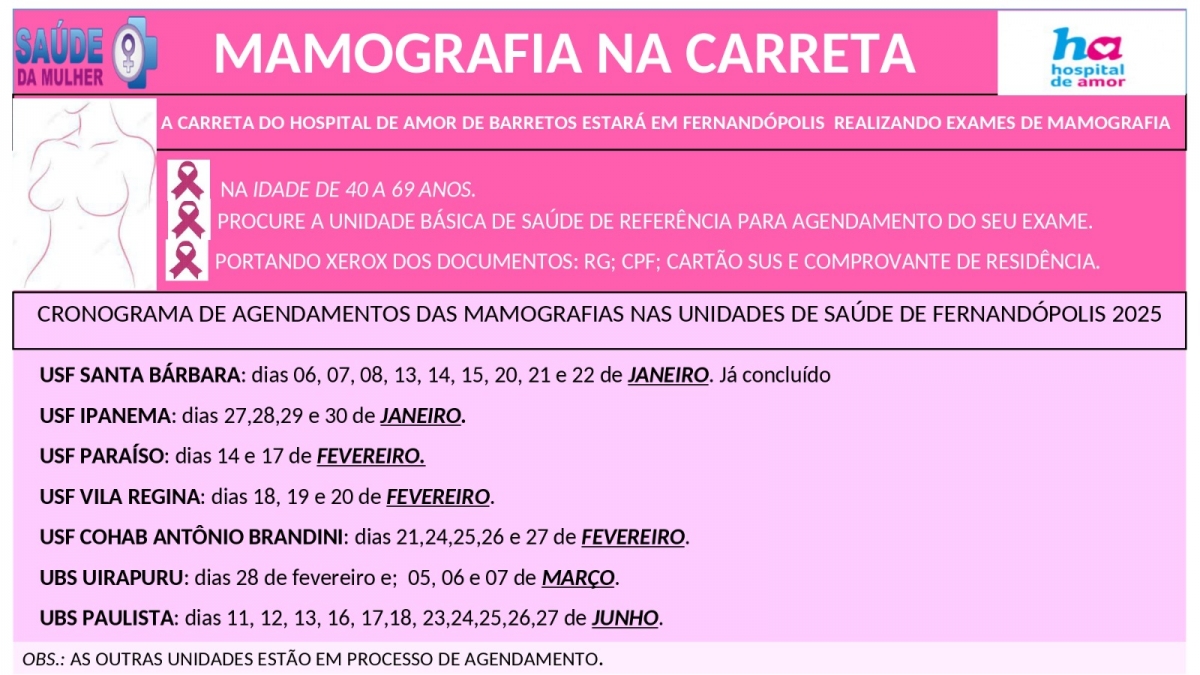 SAÚDE DA MULHER

MAMOGRAFIA NA CARRETA

ha hospital de amor

A CARRETA DO HOSPITAL DE AMOR DE BARRETOS ESTARÁ EM FERNANDÓPOLIS REALIZANDO EXAMES DE MAMOGRAFIA

NA IDADE DE 40 A 69 ANOS.

PROCURE A UNIDADE BÁSICA DE SAÚDE DE REFERÊNCIA PARA AGENDAMENTO DO SEU EXAME.

PORTANDO XEROX DOS DOCUMENTOS: RG; CPF; CARTÃO SUS E COMPROVANTE DE RESIDÊNCIA.

CRONOGRAMA DE AGENDAMENTOS DAS MAMOGRAFIAS NAS UNIDADES DE SAÚDE DE FERNANDÓPOLIS 2025

USF SANTA BÁRBARA: dias 06, 07, 08, 13, 14, 15, 20, 21 e 22 de JANEIRO. Já concluído

USF IPANEMA: dias 27,28,29 e 30 de JANEIRO.

USF PARAÍSO: dias 14 e 17 de FEVEREIRO.

USF VILA REGINA: dias 18, 19 e 20 de FEVEREIRO.

USF COHAB ANTÔNIO BRANDINI: dias 21,24,25,26 e 27 de FEVEREIRO.

UBS UIRAPURU: dias 28 de fevereiro e; 05, 06 e 07 de MARÇO.

UBS PAULISTA: dias 11, 12, 13, 16, 17,18, 23,24,25,26,27 de JUNHO.

OBS.: AS OUTRAS UNIDADES ESTÃO EM PROCESSO DE AGENDAMENTO.